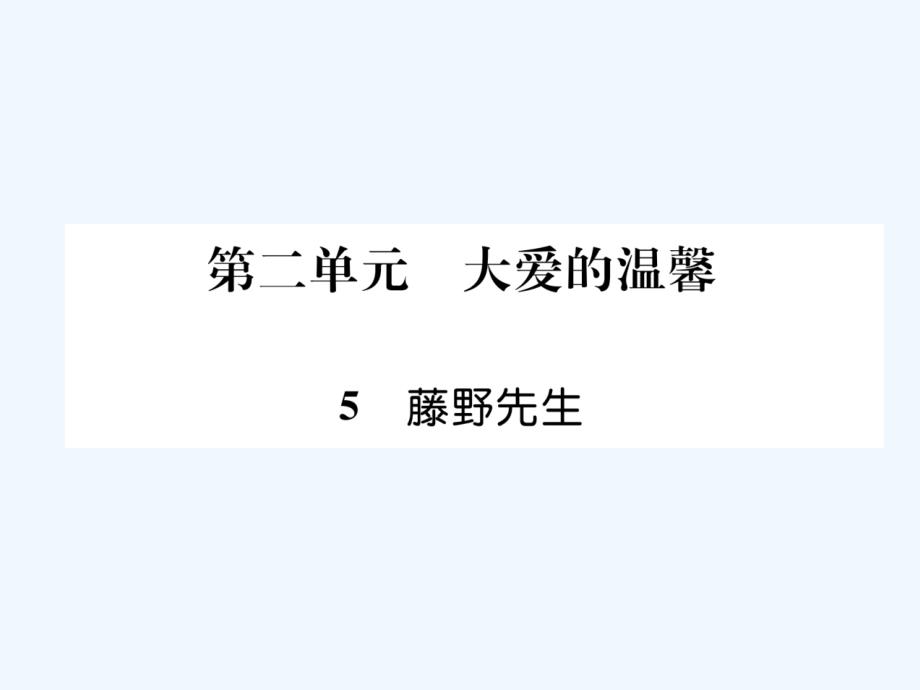 第二单元　大爱的温馨

5　藤野先生